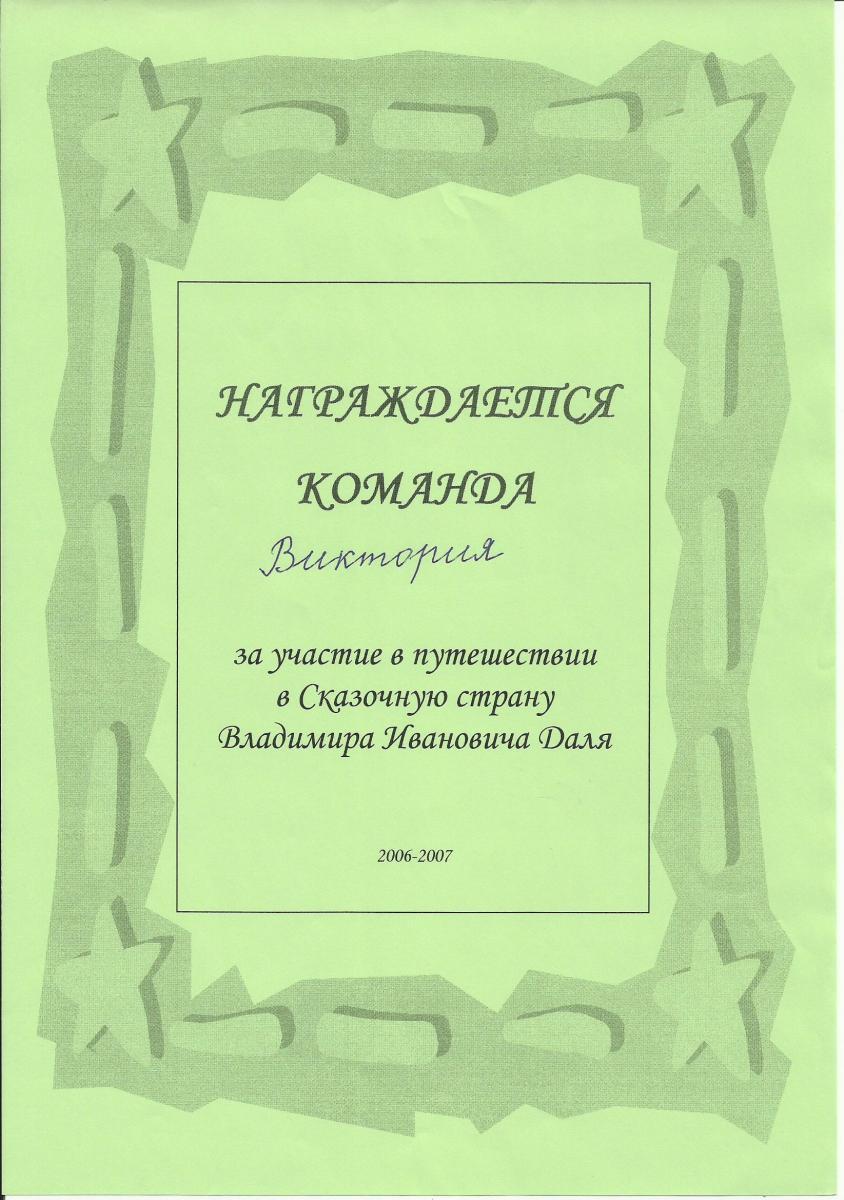 НАГРАЖДАЕТСЯ

КОМАНДА

Виктория

за участие в путешествии
в Сказочную страну
Владимира Ивановича Даля

2006-2007